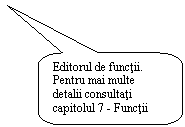 Editorul de funcţii. Pentru mai multe detalii consultaţi capitolul 7 - Funcţii